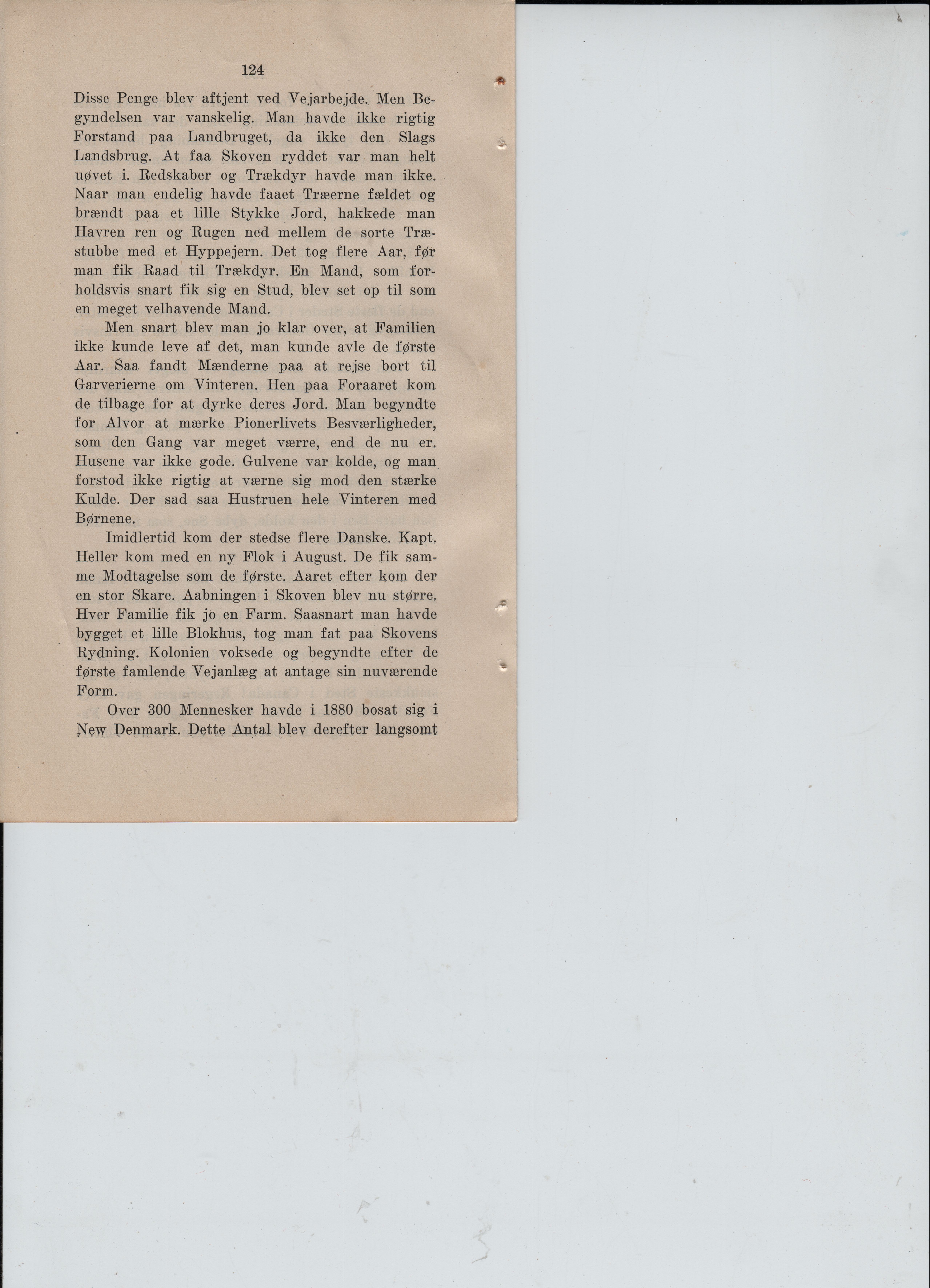 124

Disse Penge blev aftjent ved Vejarbejde. Men Begyndelsen var vanskelig. Man havde ikke rigtig Forstand paa Landbruget, da ikke den Slags Landsbrug. At faa Skoven ryddet var man helt uøvet i. Redskaber og Trækdyr havde man ikke. Naar man endelig havde faaet Træerne fældet og brændt paa et lille Stykke Jord, hakkede man Havren ren og Rugen ned mellem de sorte Træstubbe med et Hyppejern. Det tog flere Aar, før man fik Raad til Trækdyr. En Mand, som forholdsvis snart fik sig en Stud, blev set op til som en meget velhavende Mand.

Men snart blev man jo klar over, at Familien ikke kunde leve af det, man kunde avle de første Aar. Saa fandt Mænderne paa at rejse bort til Garverierne om Vinteren. Hen paa Foraaret kom de tilbage for at dyrke deres Jord. Man begyndte for Alvor at mærke Pionerlivets Besværligheder, som den Gang var meget værre, end de nu er. Husene var ikke gode. Gulvene var kolde, og man forstod ikke rigtig at værne sig mod den stærke Kulde. Der sad saa Hustruen hele Vinteren med Børnene.

Imidlertid kom der stedse flere Danske. Kapt. Heller kom med en ny Flok i August. De fik samme Modtagelse som de første. Aaret efter kom der en stor Skare. Aabningen i Skoven blev nu større. Hver Familie fik jo en Farm. Saasnart man havde bygget et lille Blokhus, tog man fat paa Skovens Rydning. Kolonien voksede og begyndte efter de første famlende Vejanlæg at antage sin nuværende Form.

Over 300 Mennesker havde i 1880 bosat sig i New Denmark. Dette Antal blev derefter langsomt